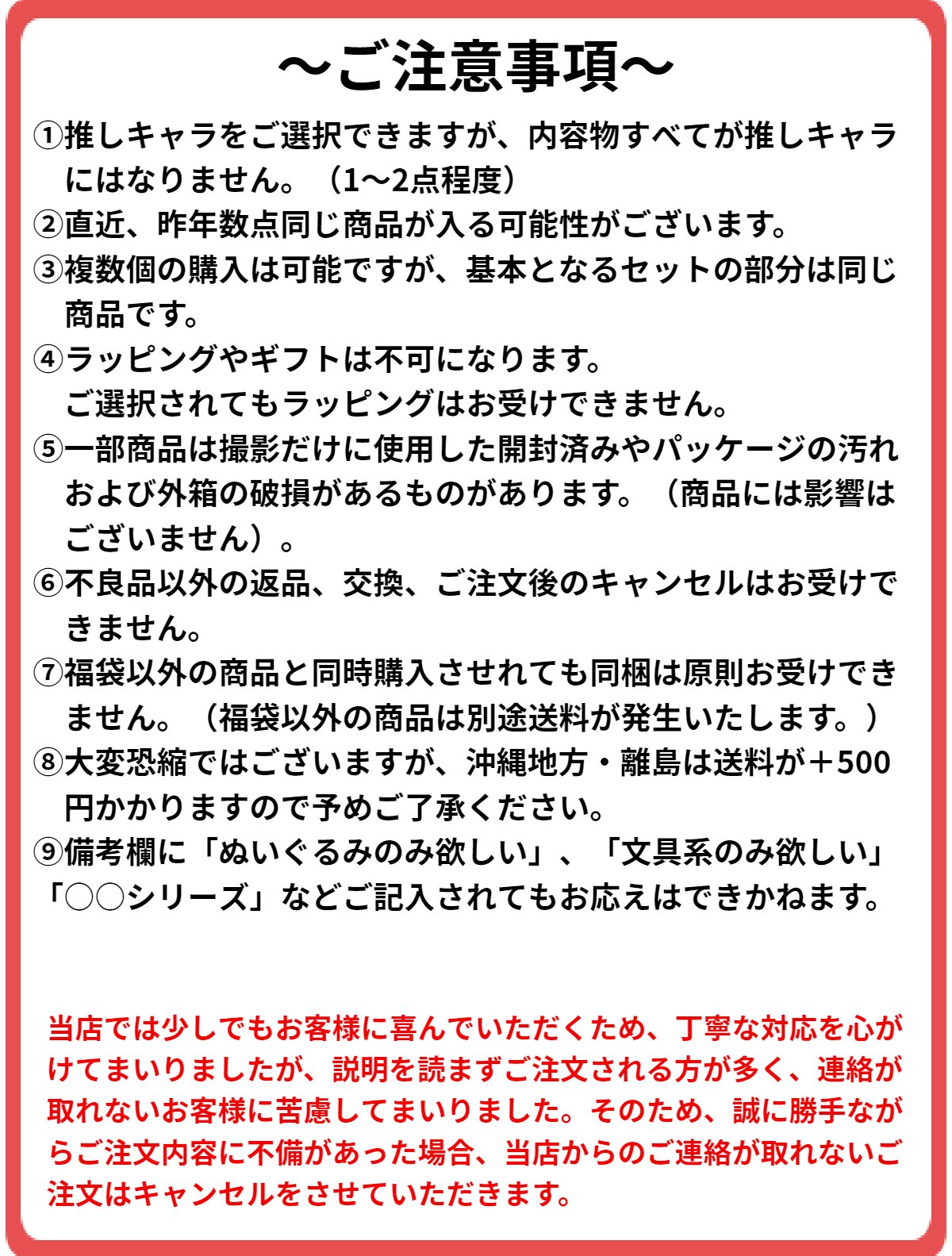 ～ご注意事項～

①推しキャラをご選択できますが、内容物すべてが推しキャラにはなりません。（1～2点程度）
②直近、昨年数点同じ商品が入る可能性がございます。
③複数個の購入は可能ですが、基本となるセットの部分は同じ商品です。
④ラッピングやギフトは不可になります。
ご選択されてもラッピングはお受けできません。
⑤一部商品は撮影だけに使用した開封済みやパッケージの汚れおよび外箱の破損があるものがあります。（商品には影響はございません）。
⑥不良品以外の返品、交換、ご注文後のキャンセルはお受けできません。
⑦福袋以外の商品と同時購入させれても同梱は原則お受けできません。（福袋以外の商品は別途送料が発生いたします。）
⑧大変恐縮ではございますが、沖縄地方・離島は送料が＋500円かかりますので予めご了承ください。
⑨備考欄に「ぬいぐるみのみ欲しい」、「文具系のみ欲しい」「○○シリーズ」などご記入されてもお応えはできかねます。

当店では少しでもお客様に喜んでいただくため、丁寧な対応を心がけてまいりましたが、説明を読まずご注文される方が多く、連絡が取れないお客様に苦慮してまいりました。そのため、誠に勝手ながらご注文内容に不備があった場合、当店からのご連絡が取れないご注文はキャンセルをさせていただきます。